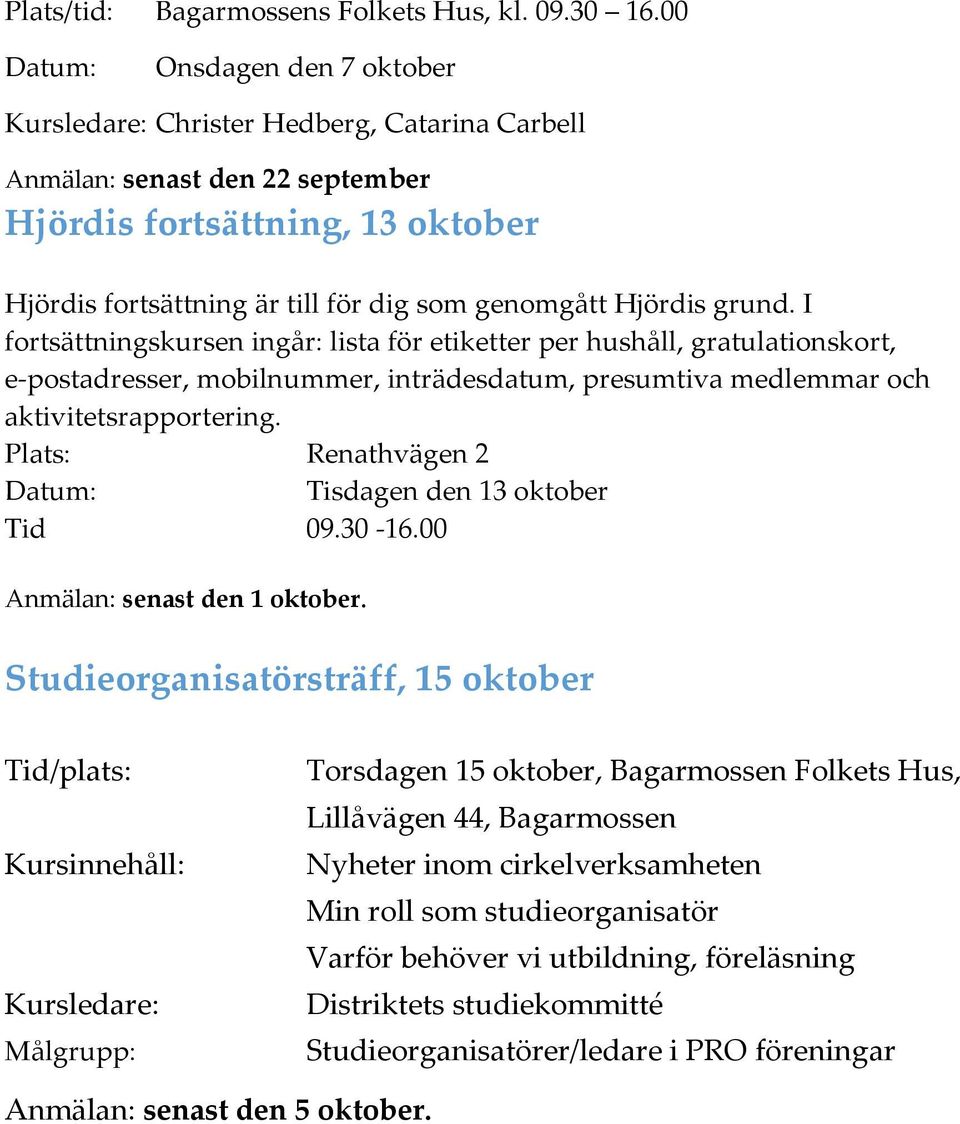 Plats/tid: Bagarmossens Folkets Hus, kl. 09.30 – 16.00

Datum: Onsdagen den 7 oktober

Kursledare: Christer Hedberg, Catarina Carbell

Anmälan: senast den 22 september

Hjördis fortsättning, 13 oktober

Hjördis fortsättning är till för dig som genomgått Hjördis grund. I fortsättningskursen ingår: lista för etiketter per hushåll, gratulationskort, e-postadresser, mobilnummer, inträdesdatum, presumtiva medlemmar och aktivitetsrapportering.

Plats: Renathvägen 2
Datum: Tisdagen den 13 oktober
Tid 09.30 -16.00

Anmälan: senast den 1 oktober.

Studieorganisatörsträff, 15 oktober

Tid/plats: Torsdagen 15 oktober, Bagarmossen Folkets Hus, Lillåvägen 44, Bagarmossen

Kursinnehåll: Nyheter inom cirkelverksamheten
Min roll som studieorganisatör
Varför behöver vi utbildning, föreläsning

Kursledare: Distriktets studiekommitté

Målgrupp: Studieorganisatörer/ledare i PRO föreningar

Anmälan: senast den 5 oktober.